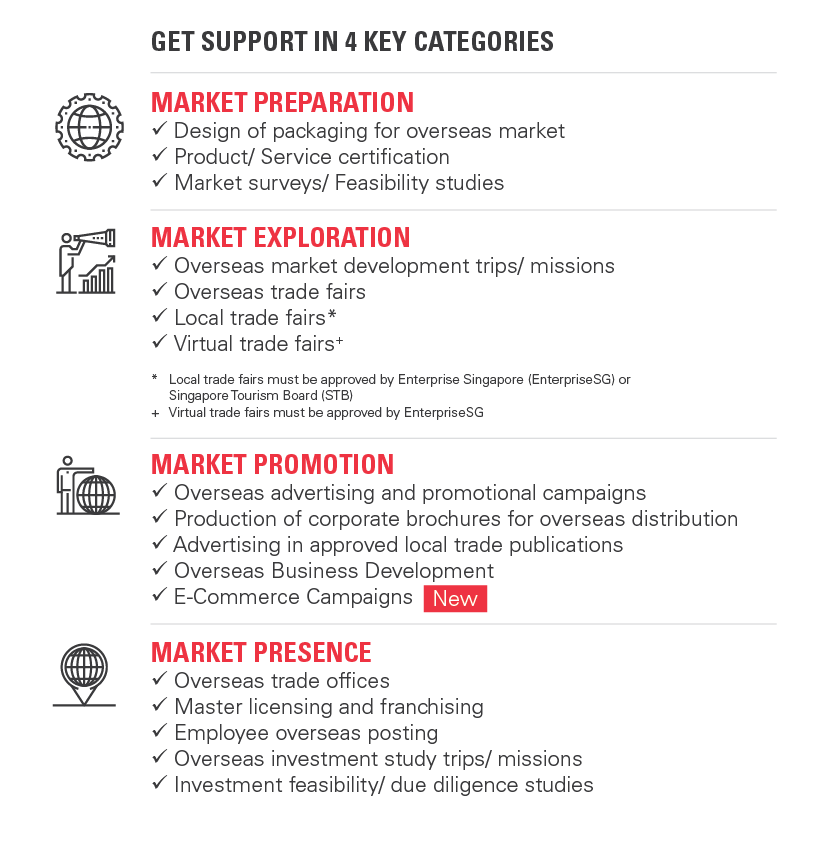 GET SUPPORT IN 4 KEY CATEGORIES

MARKET PREPARATION
✓ Design of packaging for overseas market
✓ Product/ Service certification
✓ Market surveys/ Feasibility studies

MARKET EXPLORATION
✓ Overseas market development trips/ missions
✓ Overseas trade fairs
✓ Local trade fairs*
✓ Virtual trade fairs⁺

* Local trade fairs must be approved by Enterprise Singapore (EnterpriseSG) or Singapore Tourism Board (STB)
+ Virtual trade fairs must be approved by EnterpriseSG

MARKET PROMOTION
✓ Overseas advertising and promotional campaigns
✓ Production of corporate brochures for overseas distribution
✓ Advertising in approved local trade publications
✓ Overseas Business Development
✓ E-Commerce Campaigns New

MARKET PRESENCE
✓ Overseas trade offices
✓ Master licensing and franchising
✓ Employee overseas posting
✓ Overseas investment study trips/ missions
✓ Investment feasibility/ due diligence studies